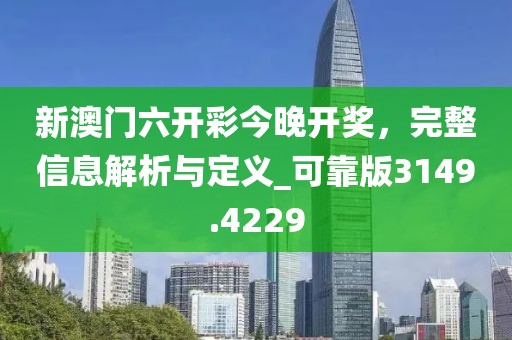 新澳门六开彩今晚开奖，完整信息解析与定义_可靠版3149.4229